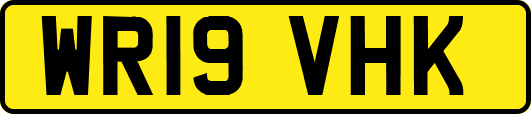 WR19 VHK